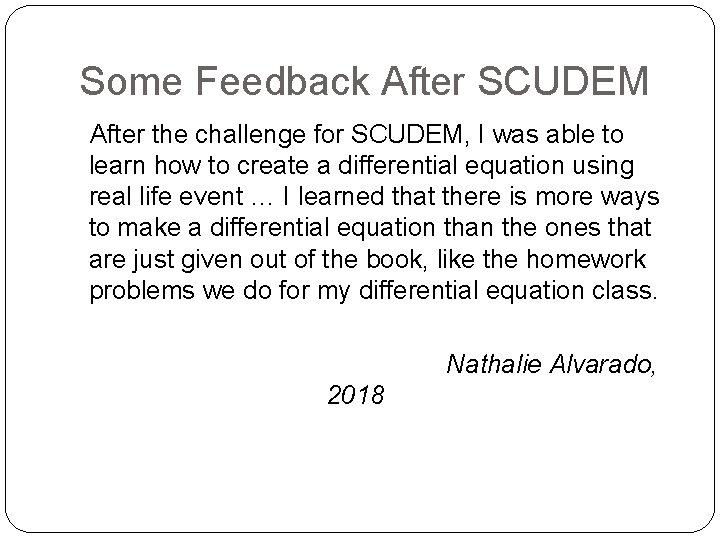 Some Feedback After SCUDEM

After the challenge for SCUDEM, I was able to learn how to create a differential equation using real life event … I learned that there is more ways to make a differential equation than the ones that are just given out of the book, like the homework problems we do for my differential equation class.

Nathalie Alvarado,
2018